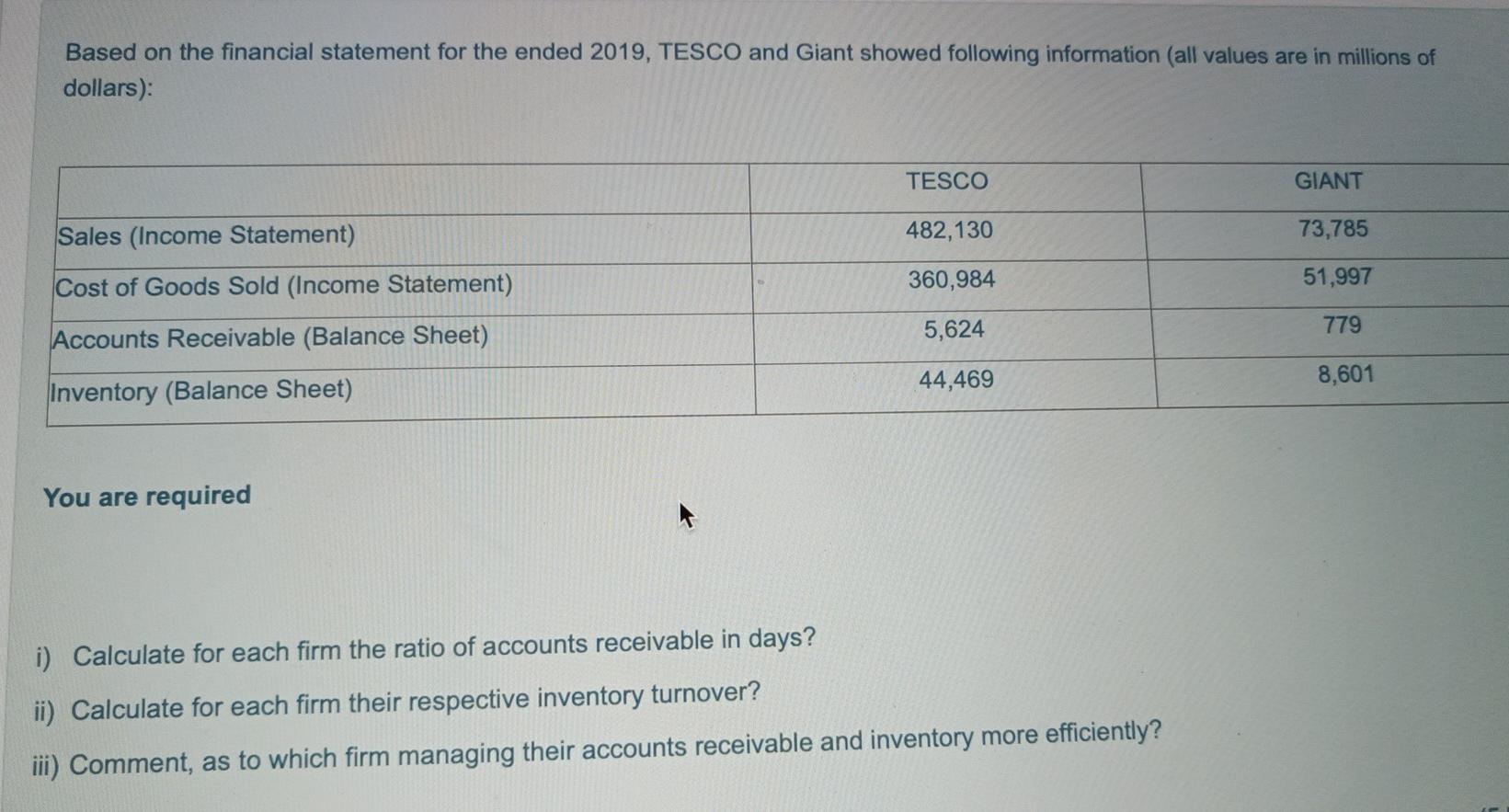 Based on the financial statement for the ended 2019, TESCO and Giant showed following information (all values are in millions of dollars):

| | TESCO | GIANT |
|---|---|---|
| Sales (Income Statement) | 482,130 | 73,785 |
| Cost of Goods Sold (Income Statement) | 360,984 | 51,997 |
| Accounts Receivable (Balance Sheet) | 5,624 | 779 |
| Inventory (Balance Sheet) | 44,469 | 8,601 |

You are required

i) Calculate for each firm the ratio of accounts receivable in days?

ii) Calculate for each firm their respective inventory turnover?

iii) Comment, as to which firm managing their accounts receivable and inventory more efficiently?